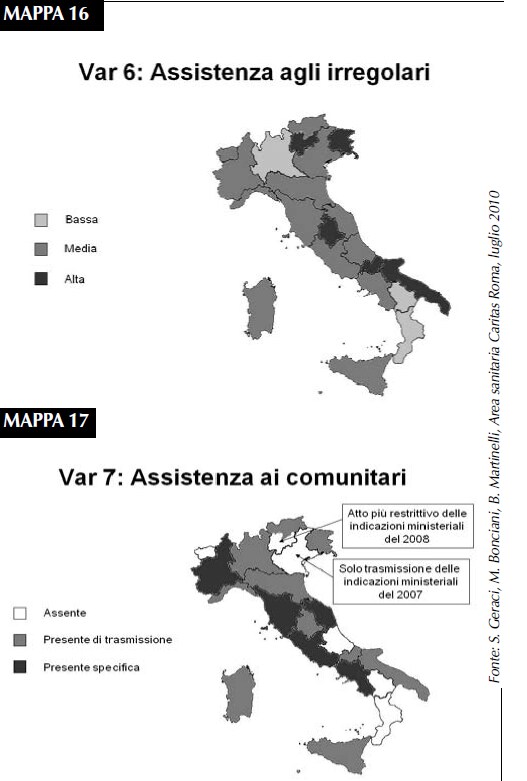 MAPPA 16

Var 6: Assistenza agli irregolari

Bassa
Media
Alta

MAPPA 17

Var 7: Assistenza ai comunitari

Atto più restrittivo delle indicazioni ministeriali del 2008

Solo trasmissione delle indicazioni ministeriali del 2007

Assente
Presente di trasmissione
Presente specifica

Fonte: S. Geraci, M. Bonciani, B. Martinelli, Area sanitaria Caritas Roma, luglio 2010